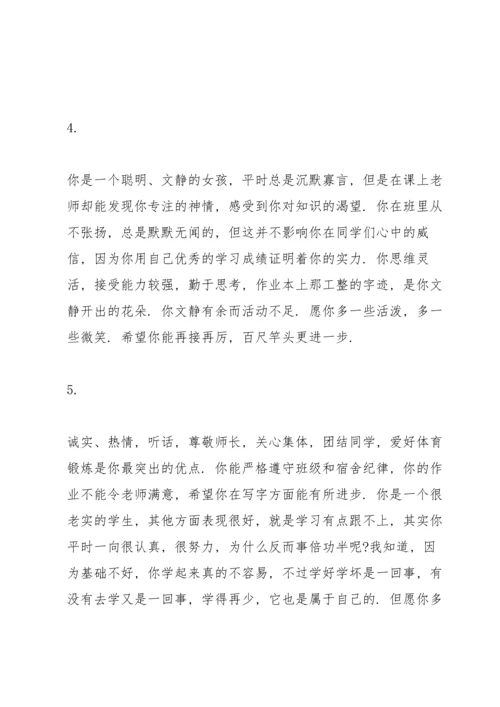 4.

你是一个聪明、文静的女孩，平时总是沉默寡言，但是在课上老师却能发现你专注的神情，感受到你对知识的渴望．你在班里从不张扬，总是默默无闻的，但这并不影响你在同学们心中的威信，因为你用自己优秀的学习成绩证明着你的实力．你思维灵活，接受能力较强，勤于思考，作业本上那工整的字迹，是你文静开出的花朵．你文静有余而活动不足．愿你多一些活泼，多一些微笑．希望你能再接再厉，百尺竿头更进一步．

5.

诚实、热情，听话，尊敬师长，关心集体，团结同学，爱好体育锻炼是你最突出的优点．你能严格遵守班级和宿舍纪律，你的作业不能令老师满意，希望你在写字方面能有所进步．你是一个很老实的学生，其他方面表现很好，就是学习有点跟不上，其实你平时一向很认真，很努力，为什么反而事倍功半呢?我知道，因为基础不好，你学起来真的不容易，不过学好学坏是一回事，有没有去学又是一回事，学得再少，它也是属于自己的．但愿你多